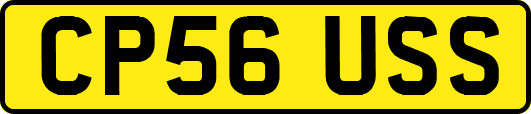 CP56 USS